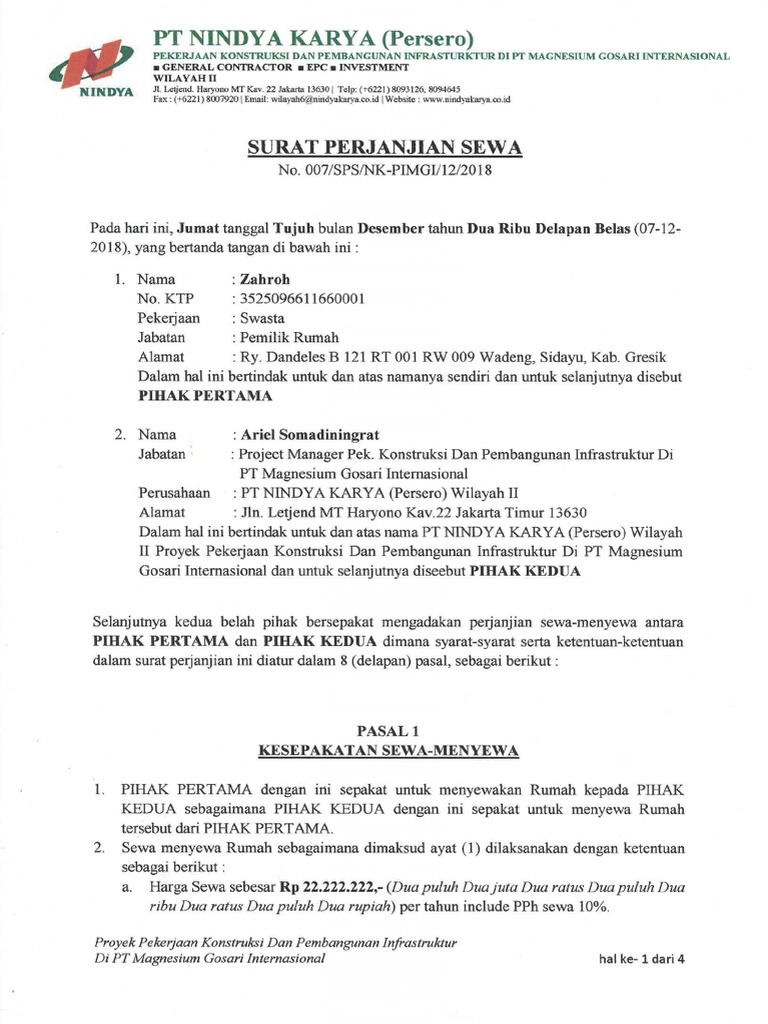 NINDYA

PT NINDYA KARYA (Persero)
PEKERJAAN KONSTRUKSI DAN PEMBANGUNAN INFRASTURKTUR DI PT MAGNESIUM GOSARI INTERNASIONAL
■ GENERAL CONTRACTOR ■ EPC ■ INVESTMENT
WILAYAH II
Jl. Letjend. Haryono MT Kav. 22 Jakarta 13630 | Telp: (+6221) 8093126, 8094645
Fax : (+6221) 8007920 | Email: wilayah6@nindyakarya.co.id | Website : www.nindyakarya.co.id

SURAT PERJANJIAN SEWA
No. 007/SPS/NK-PIMGI/12/2018

Pada hari ini, Jumat tanggal Tujuh bulan Desember tahun Dua Ribu Delapan Belas (07-12-2018), yang bertanda tangan di bawah ini :

1. Nama : Zahroh
No. KTP : 3525096611660001
Pekerjaan : Swasta
Jabatan : Pemilik Rumah
Alamat : Ry. Dandeles B 121 RT 001 RW 009 Wadeng, Sidayu, Kab. Gresik
Dalam hal ini bertindak untuk dan atas namanya sendiri dan untuk selanjutnya disebut PIHAK PERTAMA

2. Nama : Ariel Somadiningrat
Jabatan : Project Manager Pek. Konstruksi Dan Pembangunan Infrastruktur Di PT Magnesium Gosari Internasional
Perusahaan : PT NINDYA KARYA (Persero) Wilayah II
Alamat : Jln. Letjend MT Haryono Kav.22 Jakarta Timur 13630
Dalam hal ini bertindak untuk dan atas nama PT NINDYA KARYA (Persero) Wilayah II Proyek Pekerjaan Konstruksi Dan Pembangunan Infrastruktur Di PT Magnesium Gosari Internasional dan untuk selanjutnya diseebut PIHAK KEDUA

Selanjutnya kedua belah pihak bersepakat mengadakan perjanjian sewa-menyewa antara PIHAK PERTAMA dan PIHAK KEDUA dimana syarat-syarat serta ketentuan-ketentuan dalam surat perjanjian ini diatur dalam 8 (delapan) pasal, sebagai berikut :

PASAL 1
KESEPAKATAN SEWA-MENYEWA

1. PIHAK PERTAMA dengan ini sepakat untuk menyewakan Rumah kepada PIHAK KEDUA sebagaimana PIHAK KEDUA dengan ini sepakat untuk menyewa Rumah tersebut dari PIHAK PERTAMA.
2. Sewa menyewa Rumah sebagaimana dimaksud ayat (1) dilaksanakan dengan ketentuan sebagai berikut :
a. Harga Sewa sebesar Rp 22.222.222,- (Dua puluh Dua juta Dua ratus Dua puluh Dua ribu Dua ratus Dua puluh Dua rupiah) per tahun include PPh sewa 10%.

Proyek Pekerjaan Konstruksi Dan Pembangunan Infrastruktur
Di PT Magnesium Gosari Internasional

hal ke- 1 dari 4